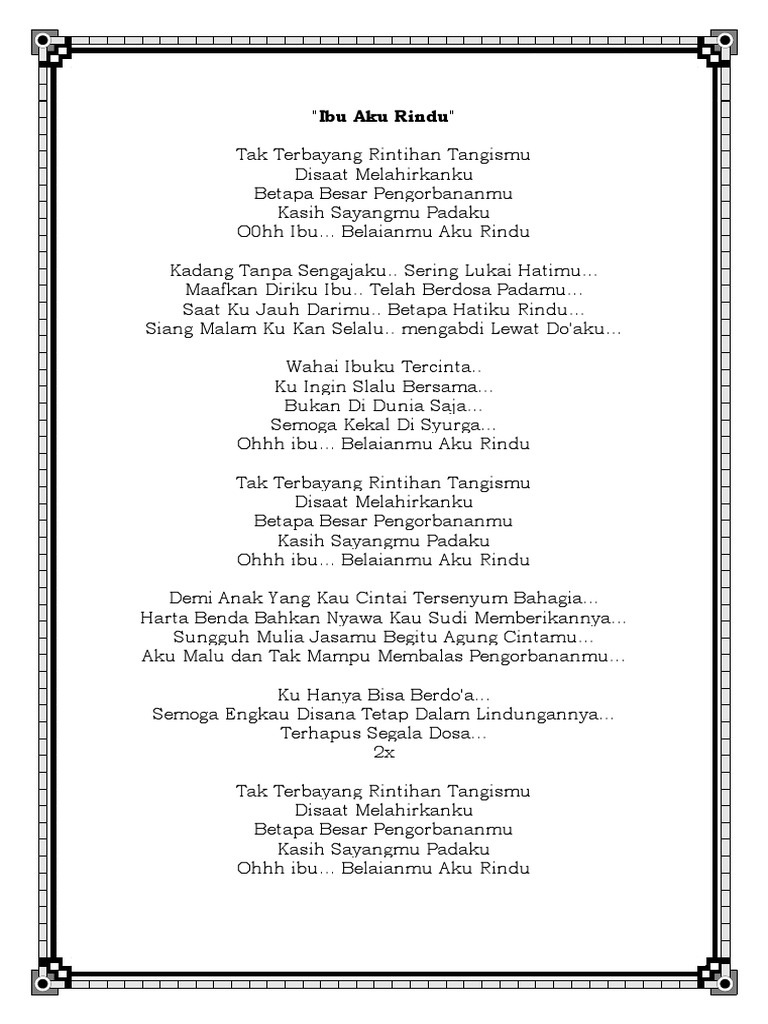 "Ibu Aku Rindu"

Tak Terbayang Rintihan Tangismu
Disaat Melahirkanku
Betapa Besar Pengorbananmu
Kasih Sayangmu Padaku
O0hh Ibu... Belaianmu Aku Rindu

Kadang Tanpa Sengajaku.. Sering Lukai Hatimu...
Maafkan Diriku Ibu.. Telah Berdosa Padamu...
Saat Ku Jauh Darimu.. Betapa Hatiku Rindu...
Siang Malam Ku Kan Selalu.. mengabdi Lewat Do'aku...

Wahai Ibuku Tercinta..
Ku Ingin Slalu Bersama...
Bukan Di Dunia Saja...
Semoga Kekal Di Syurga...
Ohhh ibu... Belaianmu Aku Rindu

Tak Terbayang Rintihan Tangismu
Disaat Melahirkanku
Betapa Besar Pengorbananmu
Kasih Sayangmu Padaku
Ohhh ibu... Belaianmu Aku Rindu

Demi Anak Yang Kau Cintai Tersenyum Bahagia...
Harta Benda Bahkan Nyawa Kau Sudi Memberikannya...
Sungguh Mulia Jasamu Begitu Agung Cintamu...
Aku Malu dan Tak Mampu Membalas Pengorbananmu...

Ku Hanya Bisa Berdo'a...
Semoga Engkau Disana Tetap Dalam Lindungannya...
Terhapus Segala Dosa...
2x

Tak Terbayang Rintihan Tangismu
Disaat Melahirkanku
Betapa Besar Pengorbananmu
Kasih Sayangmu Padaku
Ohhh ibu... Belaianmu Aku Rindu